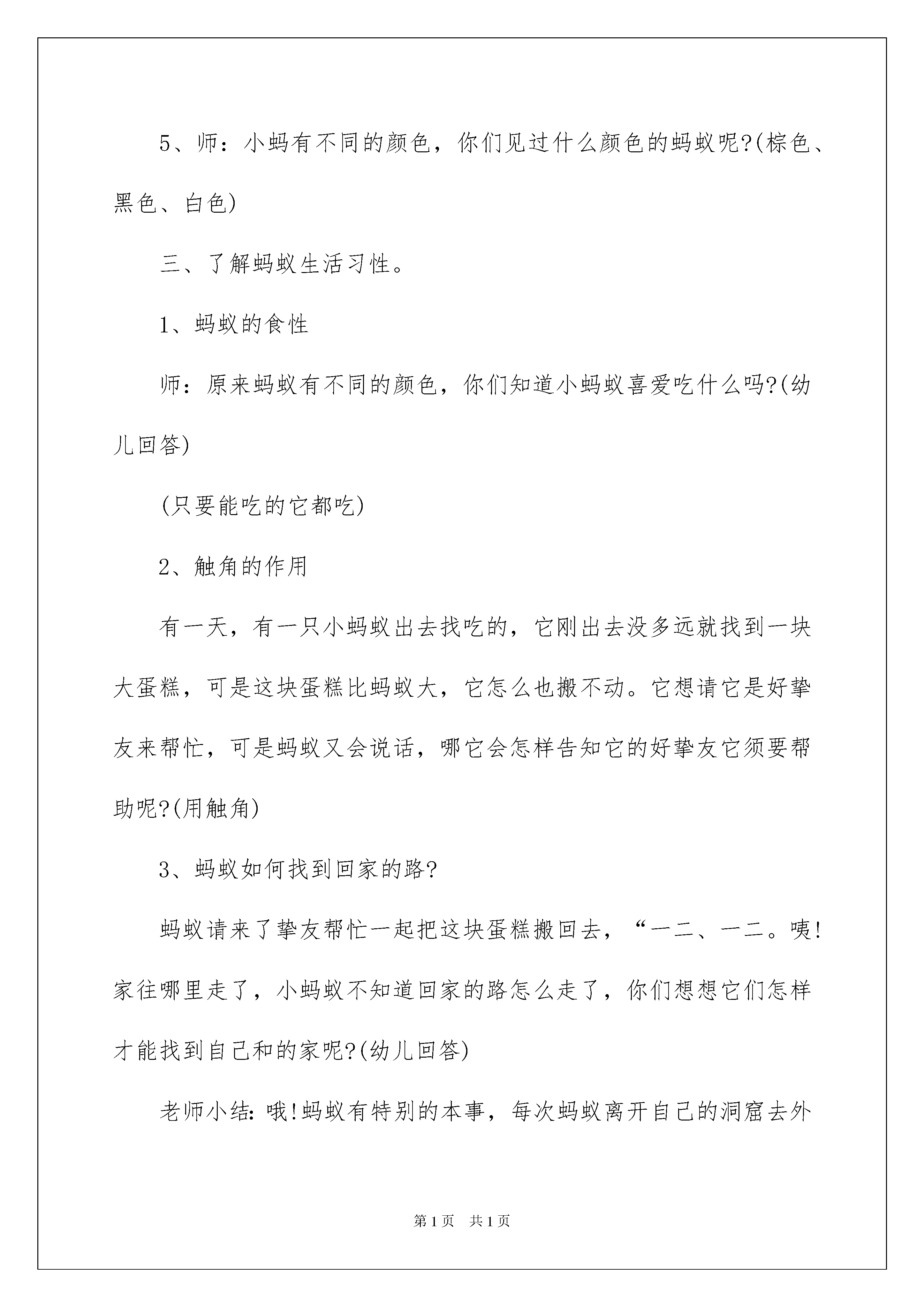 5、师：小蚂有不同的颜色，你们见过什么颜色的蚂蚁呢?(棕色、黑色、白色)

三、了解蚂蚁生活习性。

1、蚂蚁的食性

师：原来蚂蚁有不同的颜色，你们知道小蚂蚁喜爱吃什么吗?(幼儿回答)

(只要能吃的它都吃)

2、触角的作用

有一天，有一只小蚂蚁出去找吃的，它刚出去没多远就找到一块大蛋糕，可是这块蛋糕比蚂蚁大，它怎么也搬不动。它想请它是好挚友来帮忙，可是蚂蚁又会说话，哪它会怎样告知它的好挚友它须要帮助呢?(用触角)

3、蚂蚁如何找到回家的路?

蚂蚁请来了挚友帮忙一起把这块蛋糕搬回去，“一二、一二。咦!家往哪里走了，小蚂蚁不知道回家的路怎么走了，你们想想它们怎样才能找到自己和的家呢?(幼儿回答)

老师小结:哦!蚂蚁有特别的本事，每次蚂蚁离开自己的洞窟去外

第1页　共1页